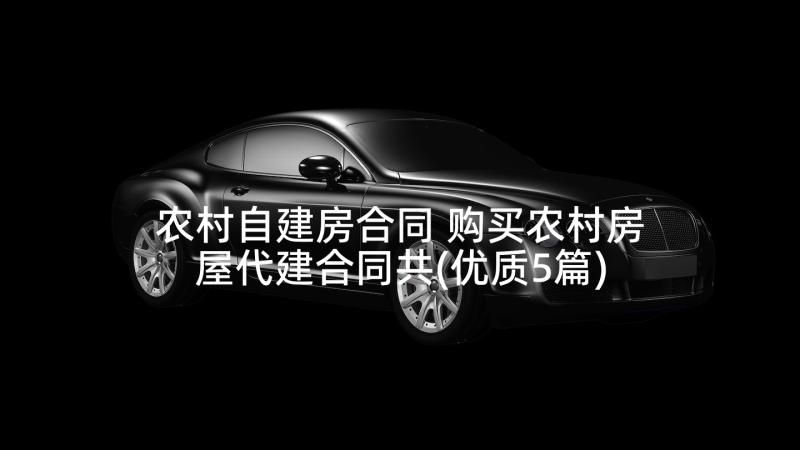 农村自建房合同 购买农村房屋代建合同共(优质5篇)